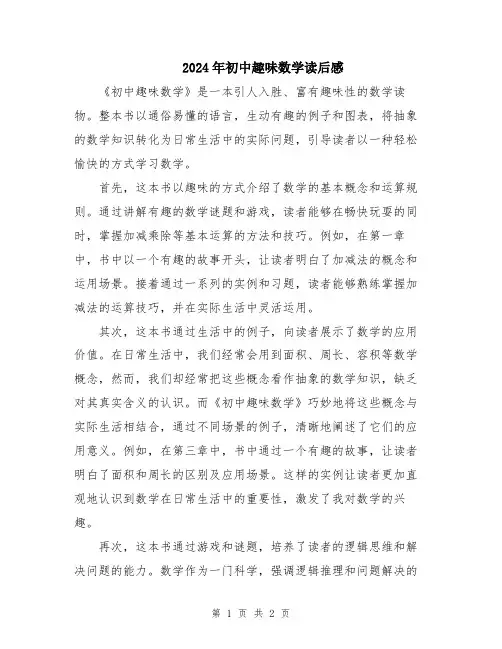 2024年初中趣味数学读后感

《初中趣味数学》是一本引人入胜、富有趣味性的数学读物。整本书以通俗易懂的语言，生动有趣的例子和图表，将抽象的数学知识转化为日常生活中的实际问题，引导读者以一种轻松愉快的方式学习数学。

首先，这本书以趣味的方式介绍了数学的基本概念和运算规则。通过讲解有趣的数学谜题和游戏，读者能够在畅快玩耍的同时，掌握加减乘除等基本运算的方法和技巧。例如，在第一章中，书中以一个有趣的故事开头，让读者明白了加减法的概念和运用场景。接着通过一系列的实例和习题，读者能够熟练掌握加减法的运算技巧，并在实际生活中灵活运用。

其次，这本书通过生活中的例子，向读者展示了数学的应用价值。在日常生活中，我们经常会用到面积、周长、容积等数学概念，然而，我们却经常把这些概念看作抽象的数学知识，缺乏对其真实含义的认识。而《初中趣味数学》巧妙地将这些概念与实际生活相结合，通过不同场景的例子，清晰地阐述了它们的应用意义。例如，在第三章中，书中通过一个有趣的故事，让读者明白了面积和周长的区别及应用场景。这样的实例让读者更加直观地认识到数学在日常生活中的重要性，激发了我对数学的兴趣。

再次，这本书通过游戏和谜题，培养了读者的逻辑思维和解决问题的能力。数学作为一门科学，强调逻辑推理和问题解决的

第 1 页 共 2 页